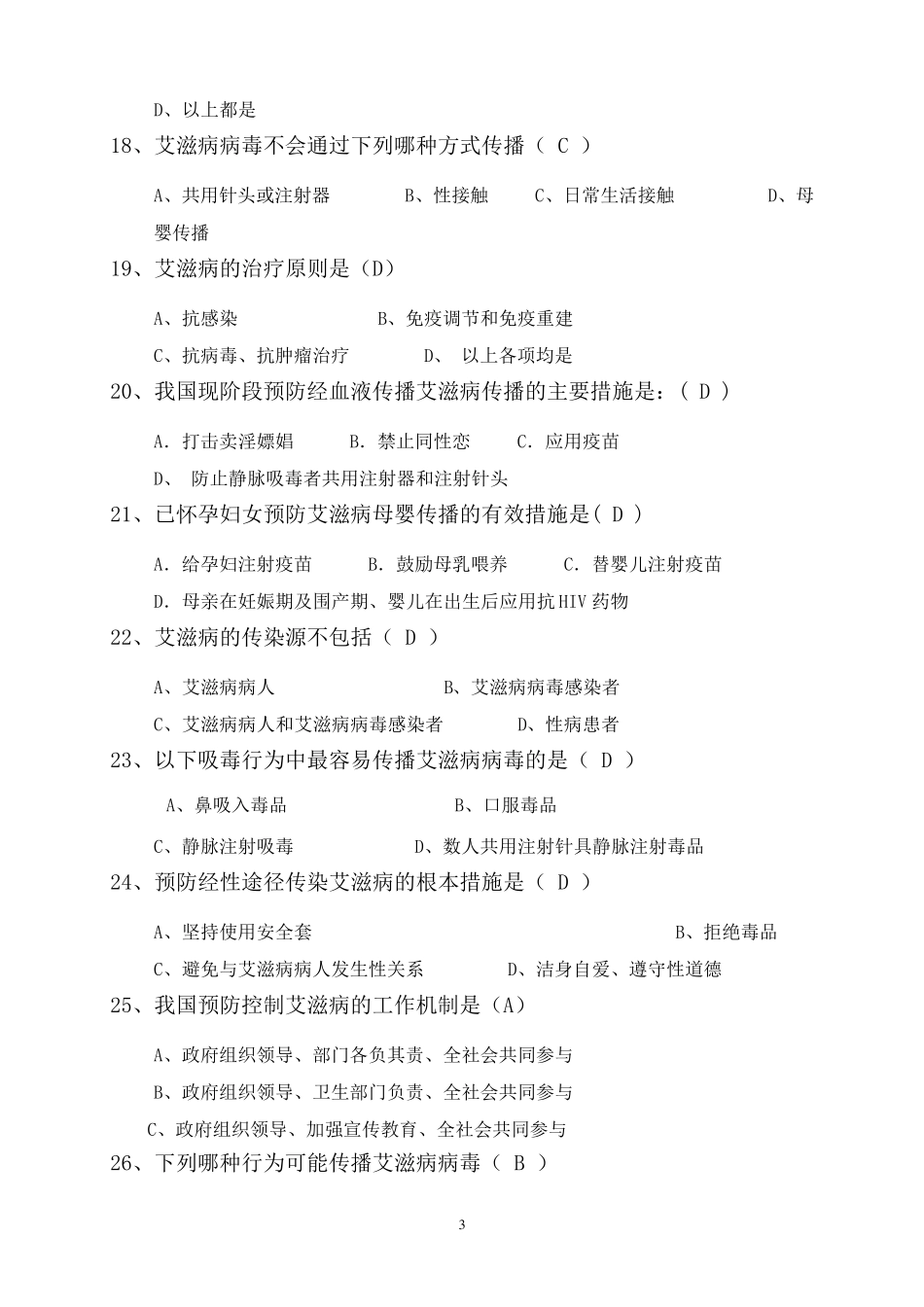 D、以上都是

18、艾滋病病毒不会通过下列哪种方式传播（ C ）

A、共用针头或注射器　　B、性接触　　C、日常生活接触　　D、母婴传播

19、艾滋病的治疗原则是（D）

A、抗感染　　B、免疫调节和免疫重建

C、抗病毒、抗肿瘤治疗　　D、 以上各项均是

20、我国现阶段预防经血液传播艾滋病传播的主要措施是：（ D ）

A. 打击卖淫嫖娼　　B. 禁止同性恋　　C. 应用疫苗

D、 防止静脉吸毒者共用注射器和注射针头

21、已怀孕妇女预防艾滋病母婴传播的有效措施是( D )

A. 给孕妇注射疫苗　　B. 鼓励母乳喂养　　C. 替婴儿注射疫苗

D. 母亲在妊娠期及围产期、婴儿在出生后应用抗HIV药物

22、艾滋病的传染源不包括（ D ）

A、艾滋病病人　　B、艾滋病病毒感染者

C、艾滋病病人和艾滋病病毒感染者　　D、性病患者

23、以下吸毒行为中最容易传播艾滋病病毒的是（ D ）

A、鼻吸入毒品　　B、口服毒品

C、静脉注射吸毒　　D、数人共用注射针具静脉注射毒品

24、预防经性途径传染艾滋病的根本措施是（ D ）

A、坚持使用安全套　　B、拒绝毒品

C、避免与艾滋病病人发生性关系　　D、洁身自爱、遵守性道德

25、我国预防控制艾滋病的工作机制是（A）

A、政府组织领导、部门各负其责、全社会共同参与

B、政府组织领导、卫生部门负责、全社会共同参与

C、政府组织领导、加强宣传教育、全社会共同参与

26、下列哪种行为可能传播艾滋病病毒（ B ）

3